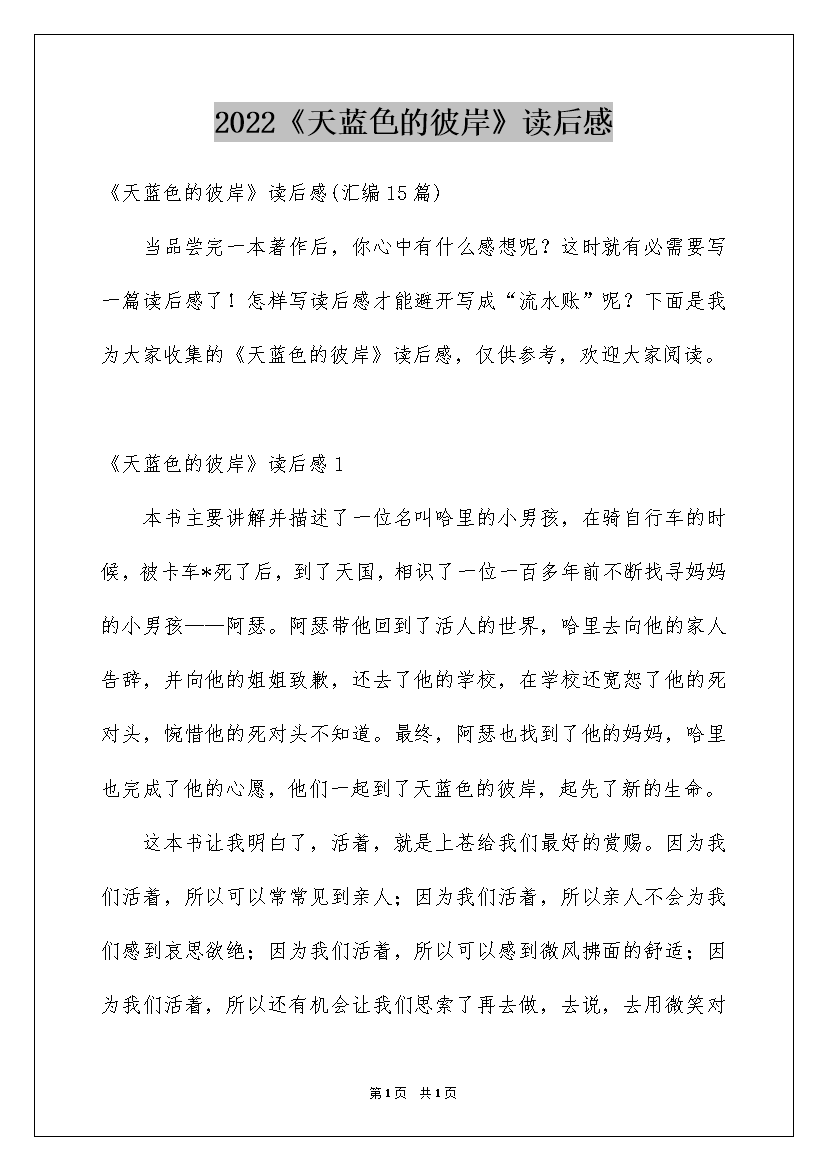 2022《天蓝色的彼岸》读后感

《天蓝色的彼岸》读后感(汇编15篇)

当品尝完一本著作后，你心中有什么感想呢？这时就有必需要写一篇读后感了！怎样写读后感才能避开写成“流水账”呢？下面是我为大家收集的《天蓝色的彼岸》读后感，仅供参考，欢迎大家阅读。

《天蓝色的彼岸》读后感1

本书主要讲解并描述了一位名叫哈里的小男孩，在骑自行车的时候，被卡车*死了后，到了天国，相识了一位一百多年前不断找寻妈妈的小男孩——阿瑟。阿瑟带他回到了活人的世界，哈里去向他的家人告辞，并向他的姐姐致歉，还去了他的学校，在学校还宽恕了他的死对头，惋惜他的死对头不知道。最终，阿瑟也找到了他的妈妈，哈里也完成了他的心愿，他们一起到了天蓝色的彼岸，起先了新的生命。

这本书让我明白了，活着，就是上苍给我们最好的赏赐。因为我们活着，所以可以常常见到亲人；因为我们活着，所以亲人不会为我们感到哀思欲绝；因为我们活着，所以可以感到微风拂面的舒适；因为我们活着，所以还有机会让我们思索了再去做，去说，去用微笑对

第1页 共1页